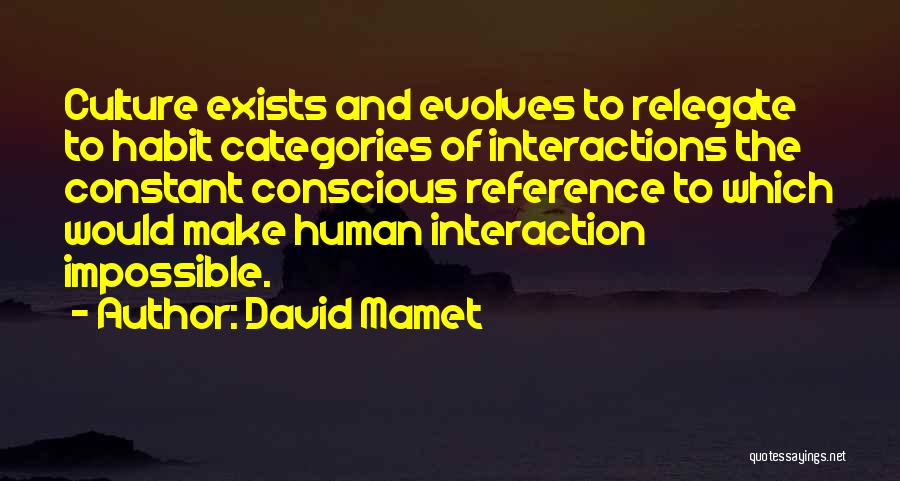 Culture exists and evolves to relegate to habit categories of interactions the constant conscious reference to which would make human interaction impossible.

- Author: David Mamet

quotessayings.net